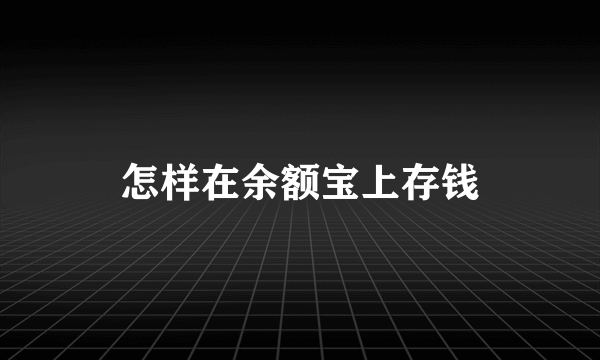 怎样在余额宝上存钱